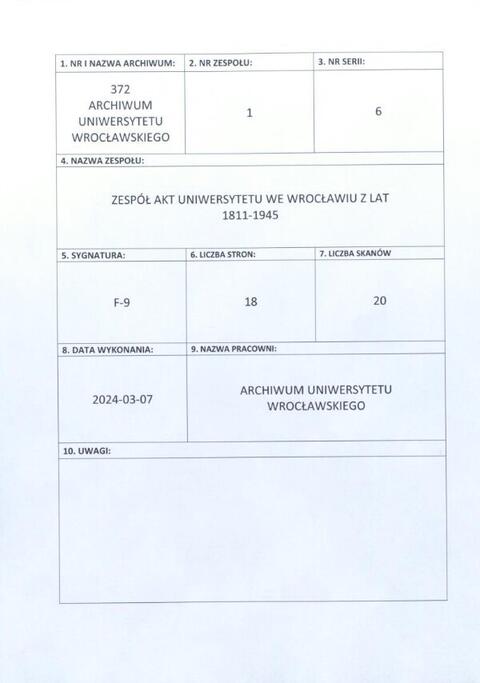 | 1. NR I NAZWA ARCHIWUM: | 2. NR ZESPOŁU: | 3. NR SERII: |
|---|---|---|
| 372 ARCHIWUM UNIWERSYTETU WROCŁAWSKIEGO | 1 | 6 |

4. NAZWA ZESPOŁU:

ZESPÓŁ AKT UNIWERSYTETU WE WROCŁAWIU Z LAT 1811-1945

| 5. SYGNATURA: | 6. LICZBA STRON: | 7. LICZBA SKANÓW |
|---|---|---|
| F-9 | 18 | 20 |

| 8. DATA WYKONANIA: | 9. NAZWA PRACOWNI: |
|---|---|
| 2024-03-07 | ARCHIWUM UNIWERSYTETU WROCŁAWSKIEGO |

10. UWAGI: